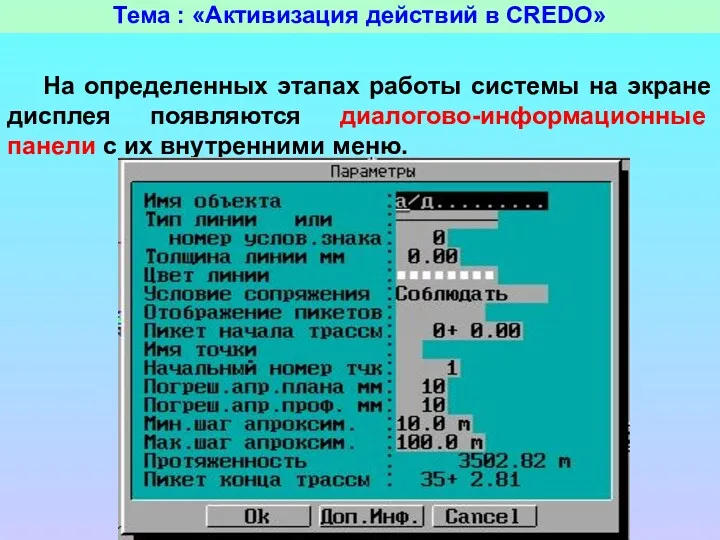 Тема : «Активизация действий в CREDO»

На определенных этапах работы системы на экране дисплея появляются диалогово-информационные панели с их внутренними меню.

Параметры

| | |
|---|---|
| Имя объекта | а/д......... |
| Тип линии или | |
| номер услов.знака | 0 |
| Толщина линии мм | 0.00 |
| Цвет линии | |
| Условие сопряжения | Соблюдать |
| Отображение пикетов | |
| Пикет начала трассы | 0+ 0.00 |
| Имя точки | |
| Начальный номер тчк | 1 |
| Погреш.апр.плана мм | 10 |
| Погреш.апр.проф. мм | 10 |
| Мин.шаг апроксим. | 10.0 m |
| Мак.шаг апроксим. | 100.0 m |
| Протяженность | 3502.82 m |
| Пикет конца трассы | 35+ 2.81 |

Ok Доп.Инф. Cancel